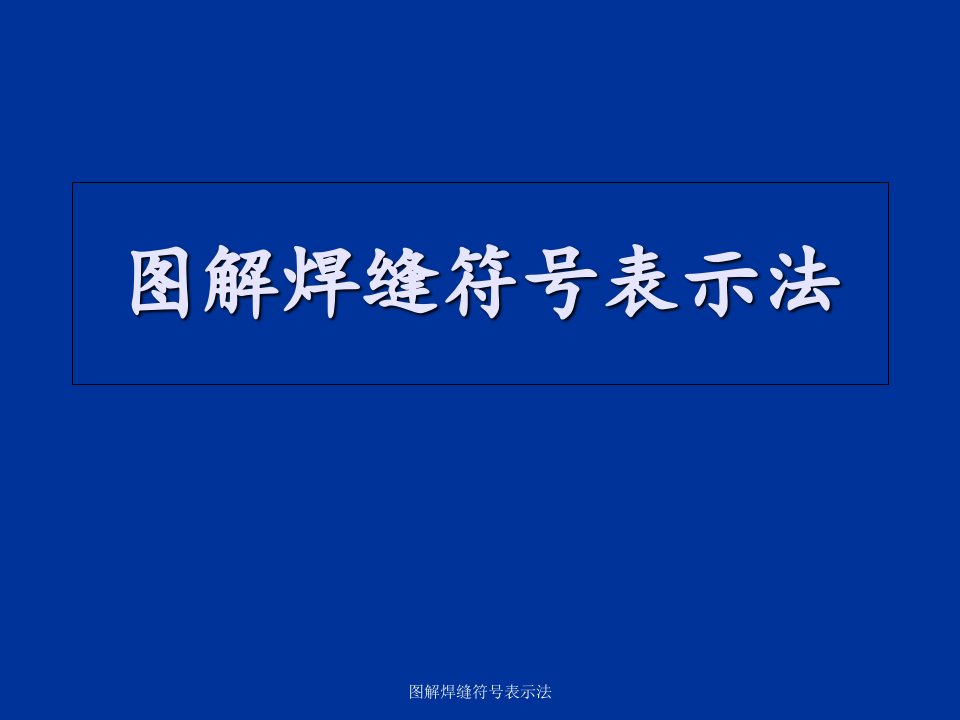 图解焊缝符号表示法

图解焊缝符号表示法